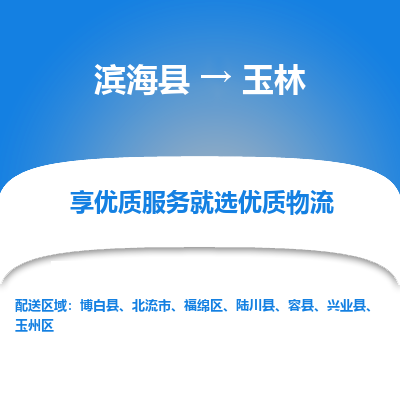 滨海县 → 玉林

享优质服务就选优质物流

配送区域：博白县、北流市、福绵区、陆川县、容县、兴业县、玉州区